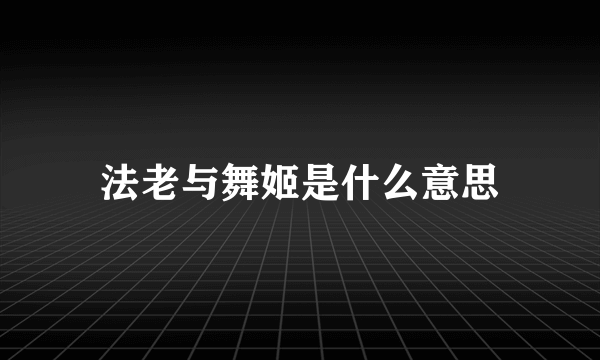 法老与舞姬是什么意思